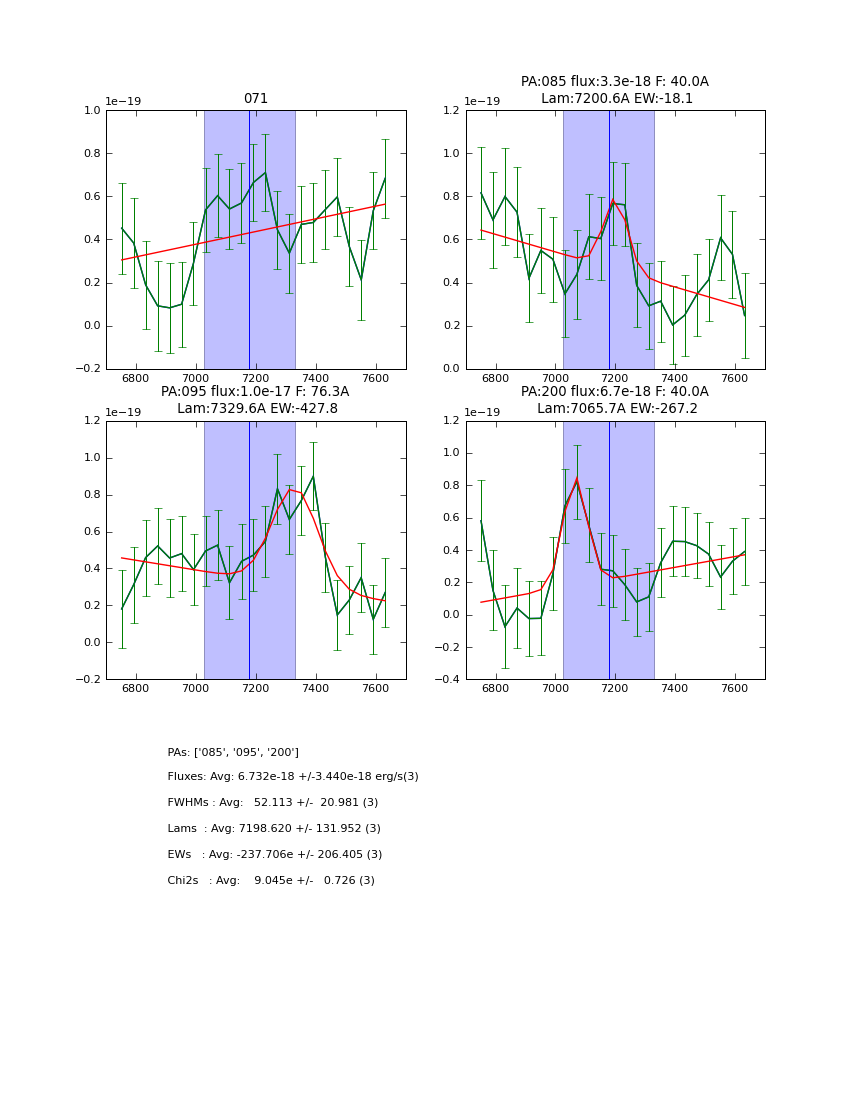 071

1e−19

1.0
0.8
0.6
0.4
0.2
0.0
−0.2

6800 7000 7200 7400 7600

PA:085 flux:3.3e-18 F: 40.0A
Lam:7200.6A EW:-18.1

1e−19

1.2
1.0
0.8
0.6
0.4
0.2
0.0

6800 7000 7200 7400 7600

PA:095 flux:1.0e-17 F: 76.3A
Lam:7329.6A EW:-427.8

1e−19

1.2
1.0
0.8
0.6
0.4
0.2
0.0
−0.2

6800 7000 7200 7400 7600

PA:200 flux:6.7e-18 F: 40.0A
Lam:7065.7A EW:-267.2

1e−19

1.2
1.0
0.8
0.6
0.4
0.2
0.0
−0.2
−0.4

6800 7000 7200 7400 7600

PAs: ['085', '095', '200']

Fluxes: Avg: 6.732e-18 +/-3.440e-18 erg/s(3)

FWHMs : Avg: 52.113 +/- 20.981 (3)

Lams : Avg: 7198.620 +/- 131.952 (3)

EWs : Avg: -237.706e +/- 206.405 (3)

Chi2s : Avg: 9.045e +/- 0.726 (3)